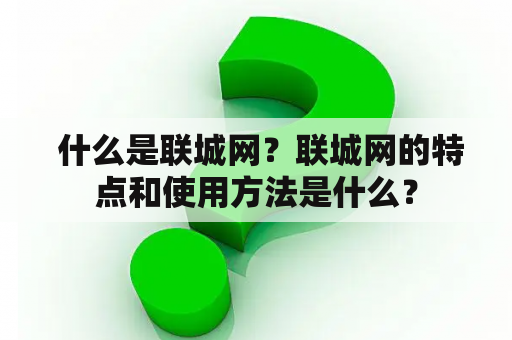 什么是联城网？联城网的特点和使用方法是什么？